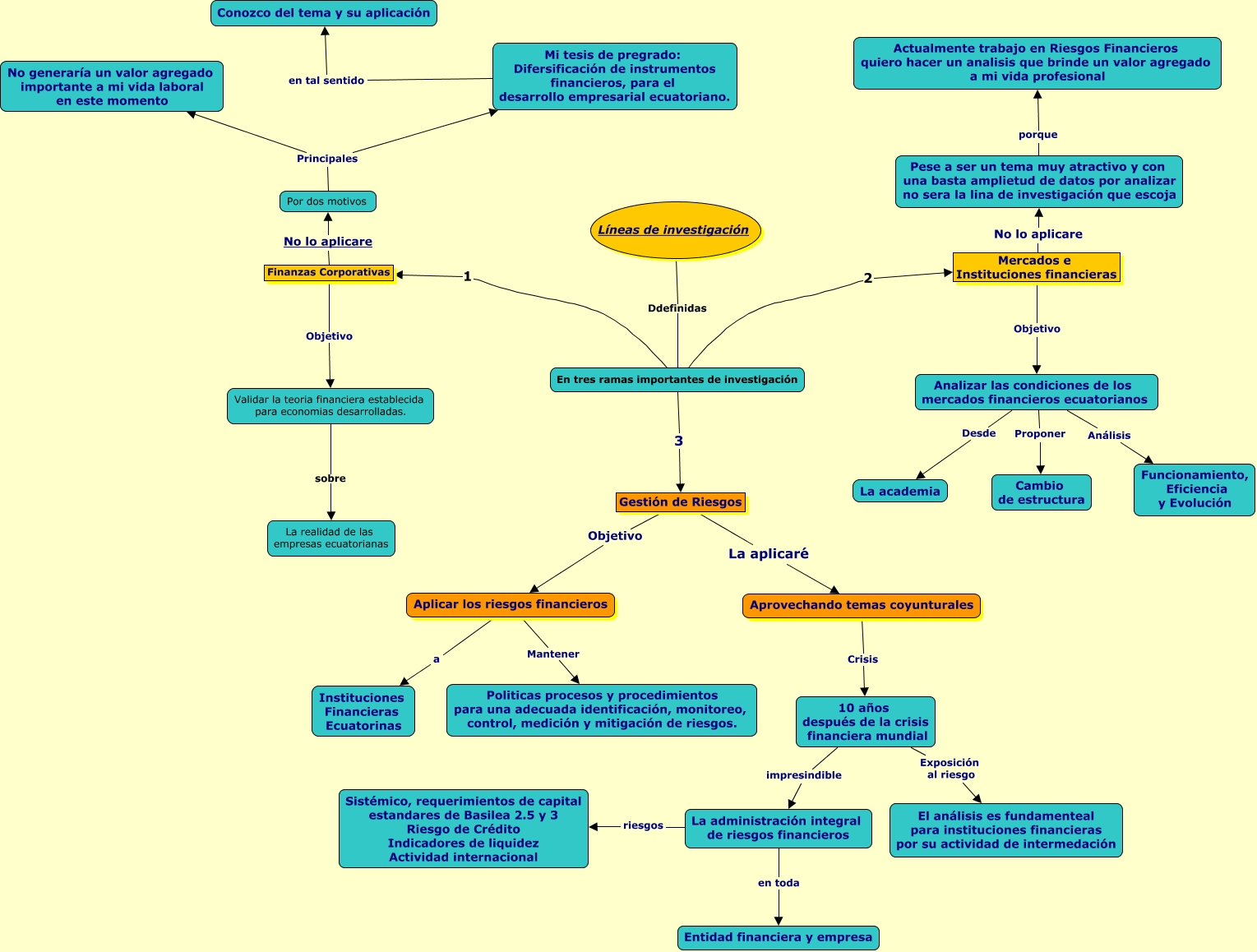 Líneas de investigación

Ddefinidas

En tres ramas importantes de investigación

1

Finanzas Corporativas

No lo aplicare

Por dos motivos

Principales

No generaría un valor agregado importante a mi vida laboral en este momento

Mi tesis de pregrado: Difersificación de instrumentos financieros, para el desarrollo empresarial ecuatoriano.

en tal sentido

Conozco del tema y su aplicación

Objetivo

Validar la teoria financiera establecida para economias desarrolladas.

sobre

La realidad de las empresas ecuatorianas

2

Mercados e Instituciones financieras

No lo aplicare

Pese a ser un tema muy atractivo y con una basta amplietud de datos por analizar no sera la lina de investigación que escoja

porque

Actualmente trabajo en Riesgos Financieros quiero hacer un analisis que brinde un valor agregado a mi vida profesional

Objetivo

Analizar las condiciones de los mercados financieros ecuatorianos

Desde

La academia

Proponer

Cambio de estructura

Análisis

Funcionamiento, Eficiencia y Evolución

3

Gestión de Riesgos

Objetivo

Aplicar los riesgos financieros

a

Instituciones Financieras Ecuatorinas

Mantener

Politicas procesos y procedimientos para una adecuada identificación, monitoreo, control, medición y mitigación de riesgos.

La aplicaré

Aprovechando temas coyunturales

Crisis

10 años después de la crisis financiera mundial

impresindible

La administración integral de riesgos financieros

riesgos

Sistémico, requerimientos de capital estandares de Basilea 2.5 y 3 Riesgo de Crédito Indicadores de liquidez Actividad internacional

en toda

Entidad financiera y empresa

Exposición al riesgo

El análisis es fundamenteal para instituciones financieras por su actividad de intermedación